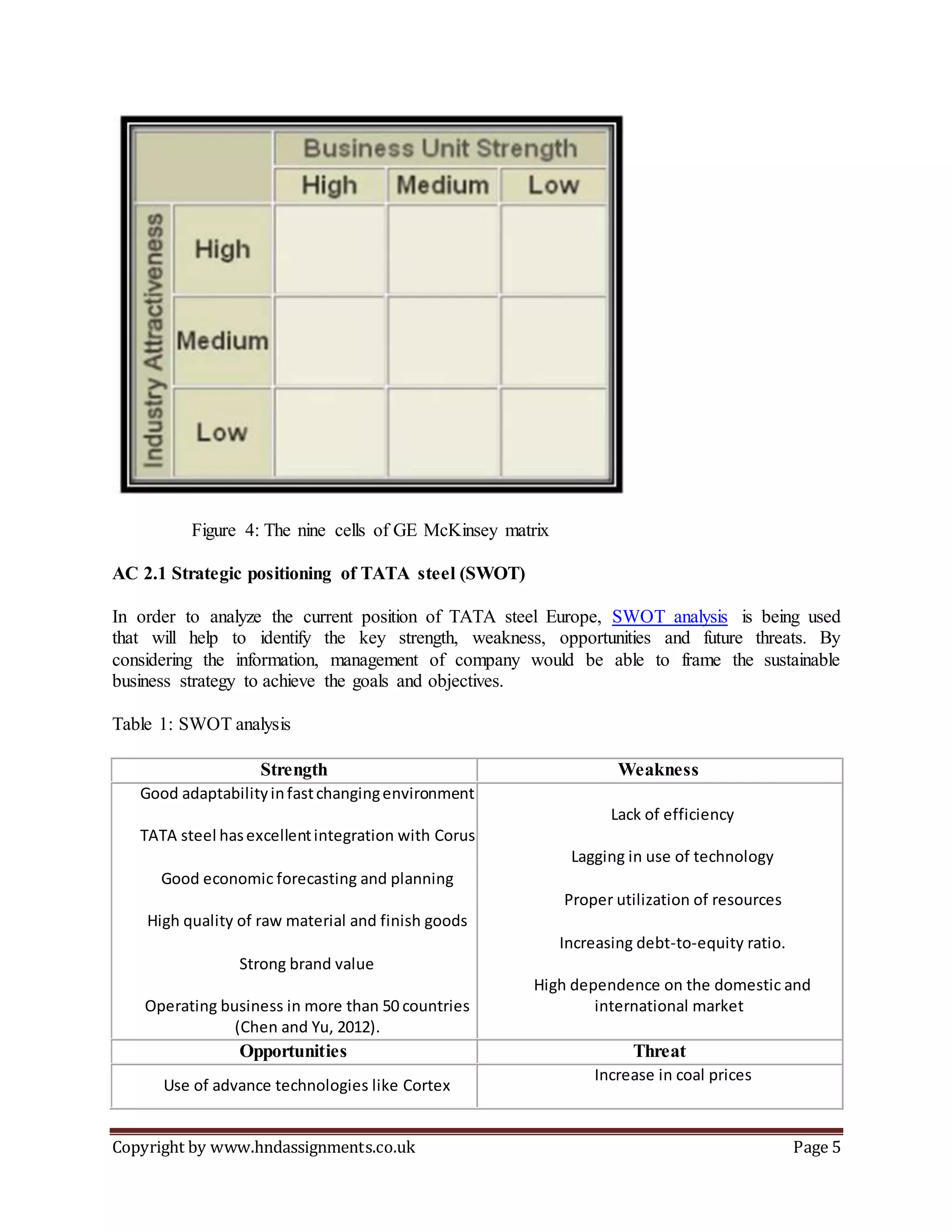 Business Unit Strength
High
Medium
Low
Industry Attractiveness
High
Medium
Low

Figure 4: The nine cells of GE McKinsey matrix

AC 2.1 Strategic positioning of TATA steel (SWOT)

In order to analyze the current position of TATA steel Europe, SWOT analysis is being used that will help to identify the key strength, weakness, opportunities and future threats. By considering the information, management of company would be able to frame the sustainable business strategy to achieve the goals and objectives.

Table 1: SWOT analysis

| Strength | Weakness |
|---|---|
| Good adaptability in fast changing environment TATA steel has excellent integration with Corus Good economic forecasting and planning High quality of raw material and finish goods Strong brand value Operating business in more than 50 countries (Chen and Yu, 2012). | Lack of efficiency Lagging in use of technology Proper utilization of resources Increasing debt-to-equity ratio. High dependence on the domestic and international market |
| Opportunities | Threat |
| Use of advance technologies like Cortex | Increase in coal prices |

Copyright by www.hndassignments.co.uk
Page 5